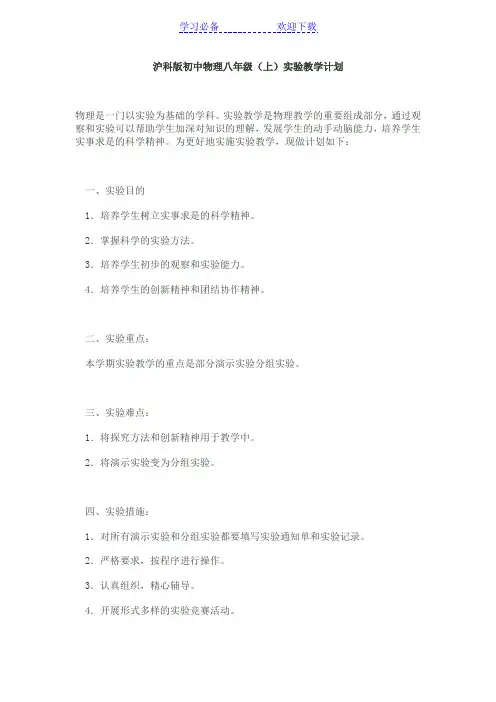 学习必备 欢迎下载

沪科版初中物理八年级（上）实验教学计划

物理是一门以实验为基础的学科。实验教学是物理教学的重要组成部分，通过观察和实验可以帮助学生加深对知识的理解，发展学生的动手动脑能力，培养学生实事求是的科学精神。为更好地实施实验教学，现做计划如下：

一、实验目的

1．培养学生树立实事求是的科学精神。

2．掌握科学的实验方法。

3．培养学生初步的观察和实验能力。

4．培养学生的创新精神和团结协作精神。

二、实验重点：

本学期实验教学的重点是部分演示实验分组实验。

三、实验难点：

1．将探究方法和创新精神用于教学中。

2．将演示实验变为分组实验。

四、实验措施：

1．对所有演示实验和分组实验都要填写实验通知单和实验记录。

2．严格要求，按程序进行操作。

3．认真组织，精心辅导。

4．开展形式多样的实验竞赛活动。